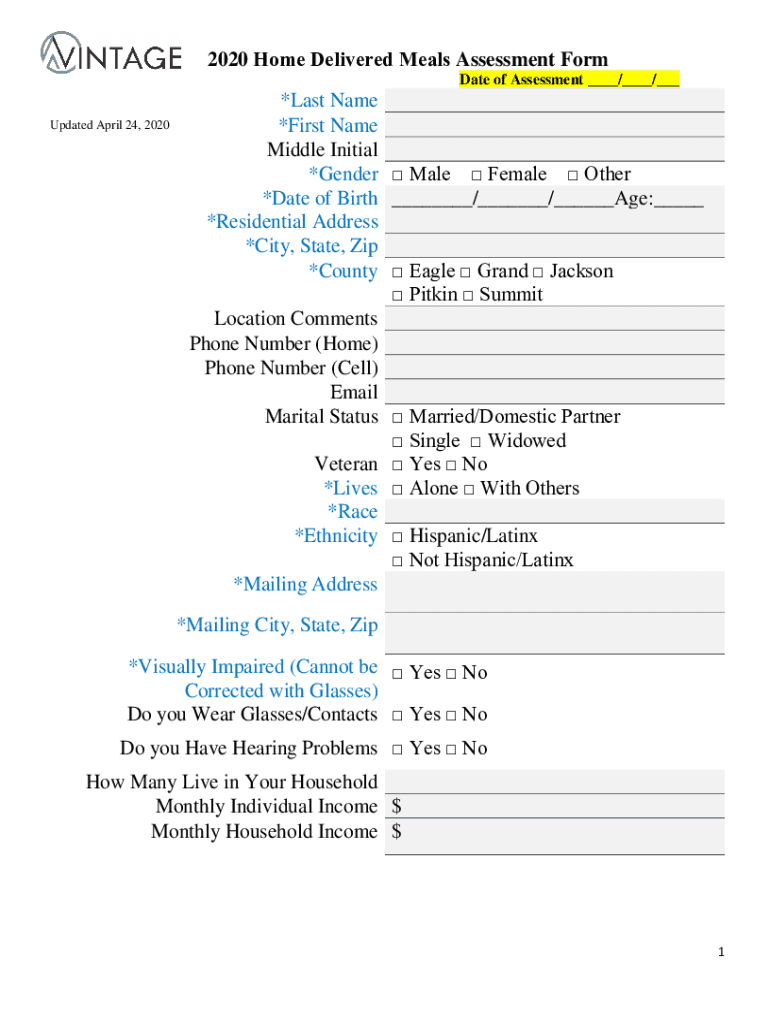 VINTAGE

2020 Home Delivered Meals Assessment Form

Date of Assessment ____/____/___

Updated April 24, 2020

*Last Name
*First Name
Middle Initial
*Gender □ Male □ Female □ Other
*Date of Birth ________/_______/______Age:_____
*Residential Address
*City, State, Zip
*County □ Eagle □ Grand □ Jackson
□ Pitkin □ Summit
Location Comments
Phone Number (Home)
Phone Number (Cell)
Email
Marital Status □ Married/Domestic Partner
□ Single □ Widowed
Veteran □ Yes □ No
*Lives □ Alone □ With Others
*Race
*Ethnicity □ Hispanic/Latinx
□ Not Hispanic/Latinx
*Mailing Address
*Mailing City, State, Zip
*Visually Impaired (Cannot be Corrected with Glasses) □ Yes □ No
Do you Wear Glasses/Contacts □ Yes □ No
Do you Have Hearing Problems □ Yes □ No
How Many Live in Your Household
Monthly Individual Income $
Monthly Household Income $

1